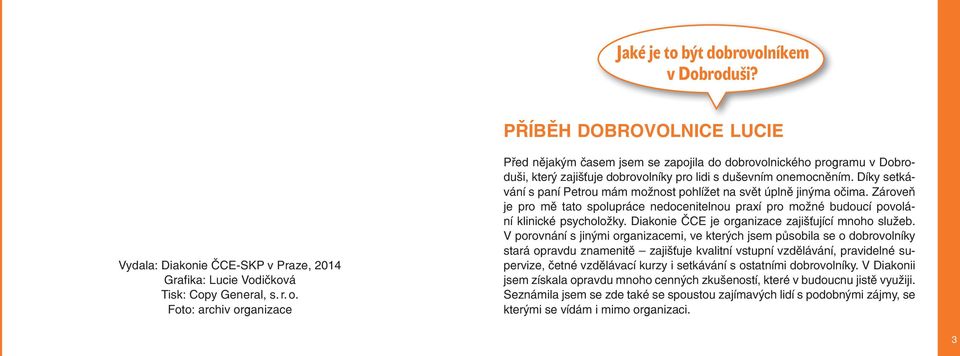 Vydala: Diakonie ČCE-SKP v Praze, 2014
Grafika: Lucie Vodičková
Tisk: Copy General, s. r. o.
Foto: archiv organizace

Jaké je to být dobrovolníkem v Dobroduši?

PŘÍBĚH DOBROVOLNICE LUCIE

Před nějakým časem jsem se zapojila do dobrovolnického programu v Dobroduši, který zajišťuje dobrovolníky pro lidi s duševním onemocněním. Díky setkávání s paní Petrou mám možnost pohlížet na svět úplně jinýma očima. Zároveň je pro mě tato spolupráce nedocenitelnou praxí pro možné budoucí povolání klinické psycholožky. Diakonie ČCE je organizace zajišťující mnoho služeb. V porovnání s jinými organizacemi, ve kterých jsem působila se o dobrovolníky stará opravdu znamenitě – zajišťuje kvalitní vstupní vzdělávání, pravidelné supervize, četné vzdělávací kurzy i setkávání s ostatními dobrovolníky. V Diakonii jsem získala opravdu mnoho cenných zkušeností, které v budoucnu jistě využiji. Seznámila jsem se zde také se spoustou zajímavých lidí s podobnými zájmy, se kterými se vídám i mimo organizaci.

3